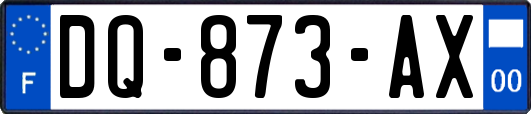 F

DQ-873-AX

00